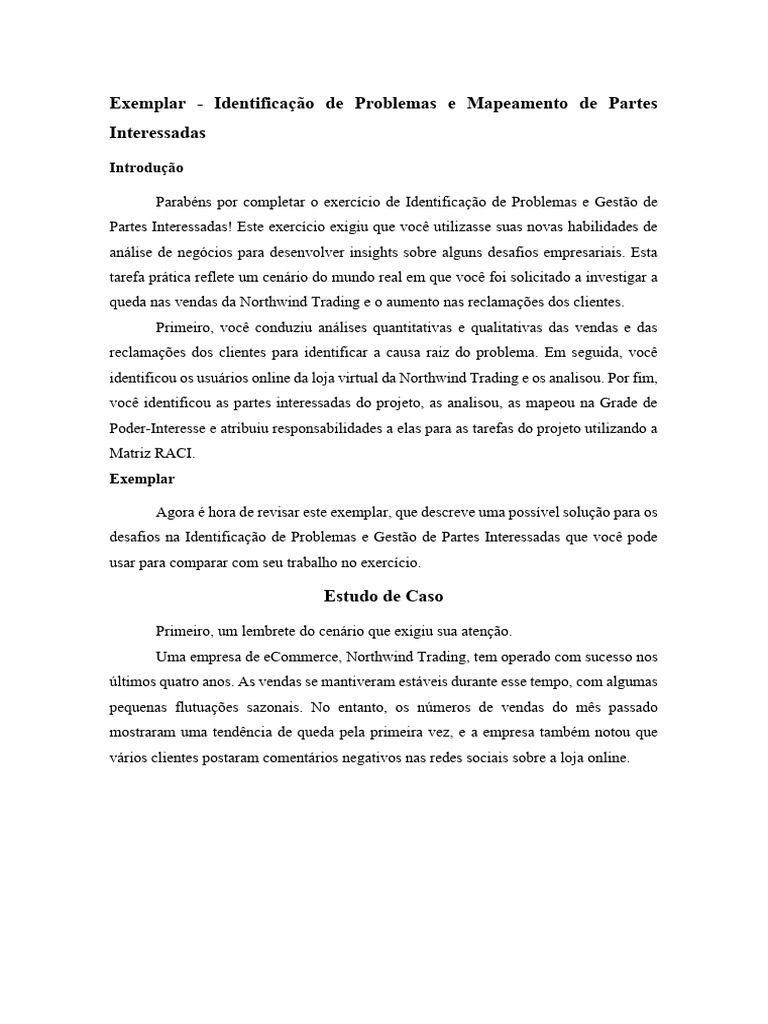 Exemplar - Identificação de Problemas e Mapeamento de Partes Interessadas

Introdução

Parabéns por completar o exercício de Identificação de Problemas e Gestão de Partes Interessadas! Este exercício exigiu que você utilizasse suas novas habilidades de análise de negócios para desenvolver insights sobre alguns desafios empresariais. Esta tarefa prática reflete um cenário do mundo real em que você foi solicitado a investigar a queda nas vendas da Northwind Trading e o aumento nas reclamações dos clientes.

Primeiro, você conduziu análises quantitativas e qualitativas das vendas e das reclamações dos clientes para identificar a causa raiz do problema. Em seguida, você identificou os usuários online da loja virtual da Northwind Trading e os analisou. Por fim, você identificou as partes interessadas do projeto, as analisou, as mapeou na Grade de Poder-Interesse e atribuiu responsabilidades a elas para as tarefas do projeto utilizando a Matriz RACI.

Exemplar

Agora é hora de revisar este exemplar, que descreve uma possível solução para os desafios na Identificação de Problemas e Gestão de Partes Interessadas que você pode usar para comparar com seu trabalho no exercício.

Estudo de Caso

Primeiro, um lembrete do cenário que exigiu sua atenção.

Uma empresa de eCommerce, Northwind Trading, tem operado com sucesso nos últimos quatro anos. As vendas se mantiveram estáveis durante esse tempo, com algumas pequenas flutuações sazonais. No entanto, os números de vendas do mês passado mostraram uma tendência de queda pela primeira vez, e a empresa também notou que vários clientes postaram comentários negativos nas redes sociais sobre a loja online.